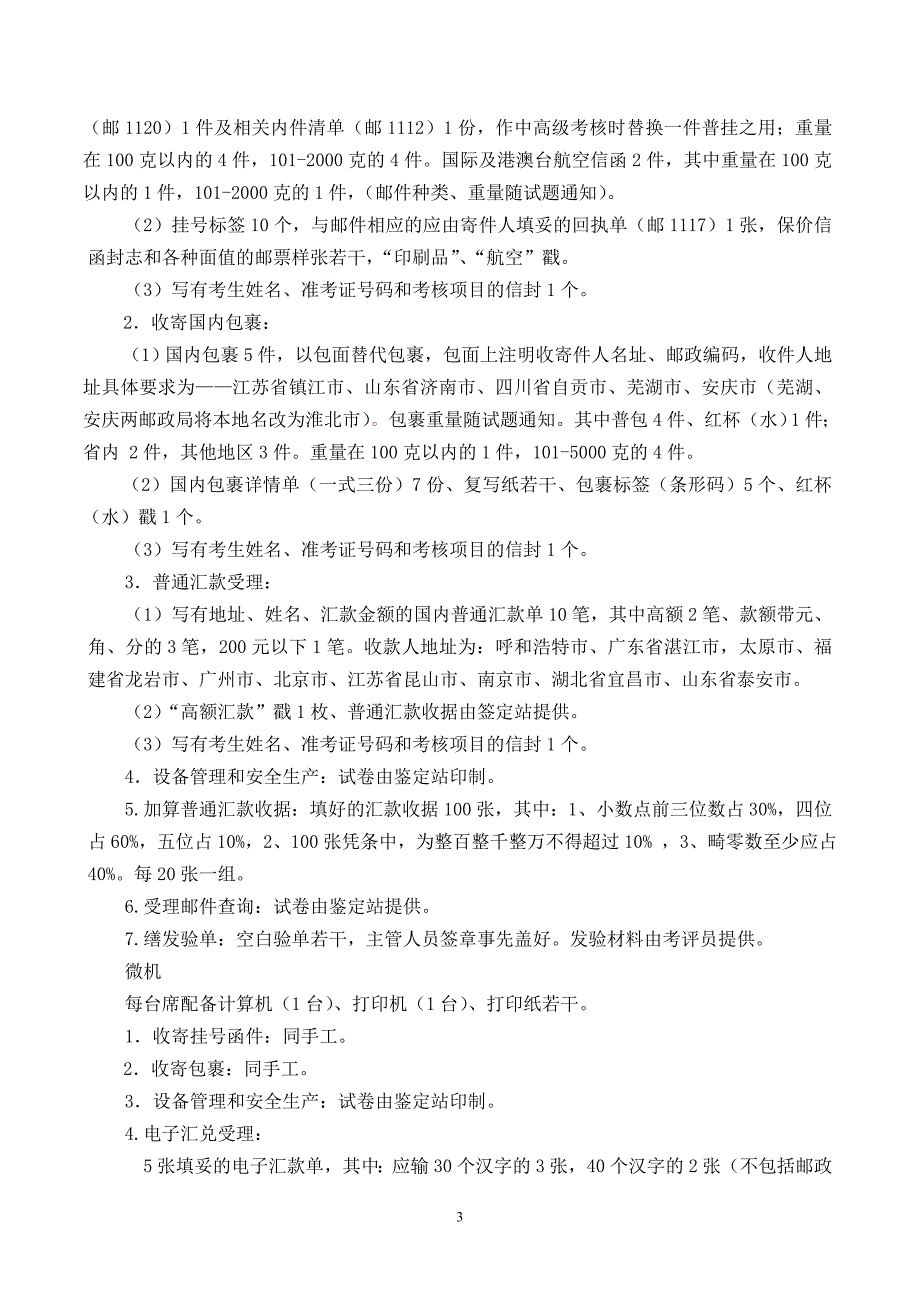 （邮 1120）1 件及相关内件清单（邮 1112）1 份，作中高级考核时替换一件普挂之用；重量在 100 克以内的 4 件，101-2000 克的 4 件。国际及港澳台航空信函 2 件，其中重量在 100 克以内的 1 件，101-2000 克的 1 件，（邮件种类、重量随试题通知）。

（2）挂号标签 10 个，与邮件相应的应由寄件人填妥的回执单（邮 1117）1 张，保价信函封志和各种面值的邮票样张若干，“印刷品”、“航空”戳。

（3）写有考生姓名、准考证号码和考核项目的信封 1 个。

2．收寄国内包裹：

（1）国内包裹 5 件，以包面替代包裹，包面上注明收寄件人名址、邮政编码，收件人地址具体要求为——江苏省镇江市、山东省济南市、四川省自贡市、芜湖市、安庆市（芜湖、安庆两邮政局将本地名改为淮北市）。包裹重量随试题通知。其中普包 4 件、红杯（水）1 件；省内 2 件，其他地区 3 件。重量在 100 克以内的 1 件，101-5000 克的 4 件。

（2）国内包裹详情单（一式三份）7 份、复写纸若干、包裹标签（条形码）5 个、红杯（水）戳 1 个。

（3）写有考生姓名、准考证号码和考核项目的信封 1 个。

3．普通汇款受理：

（1）写有地址、姓名、汇款金额的国内普通汇款单 10 笔，其中高额 2 笔、款额带元、角、分的 3 笔，200 元以下 1 笔。收款人地址为：呼和浩特市、广东省湛江市，太原市、福建省龙岩市、广州市、北京市、江苏省昆山市、南京市、湖北省宜昌市、山东省泰安市。

（2）“高额汇款”戳 1 枚、普通汇款收据由签定站提供。

（3）写有考生姓名、准考证号码和考核项目的信封 1 个。

4．设备管理和安全生产：试卷由鉴定站印制。

5.加算普通汇款收据：填好的汇款收据 100 张，其中：1、小数点前三位数占 30%，四位占 60%，五位占 10%，2、100 张凭条中，为整百整千整万不得超过 10% ，3、畸零数至少应占 40%。每 20 张一组。

6.受理邮件查询：试卷由鉴定站提供。

7.缮发验单：空白验单若干，主管人员签章事先盖好。发验材料由考评员提供。

微机

每台席配备计算机（1 台）、打印机（1 台）、打印纸若干。

1．收寄挂号函件：同手工。

2．收寄包裹：同手工。

3．设备管理和安全生产：试卷由鉴定站印制。

4.电子汇兑受理：

5 张填妥的电子汇款单，其中：应输 30 个汉字的 3 张，40 个汉字的 2 张（不包括邮政

3